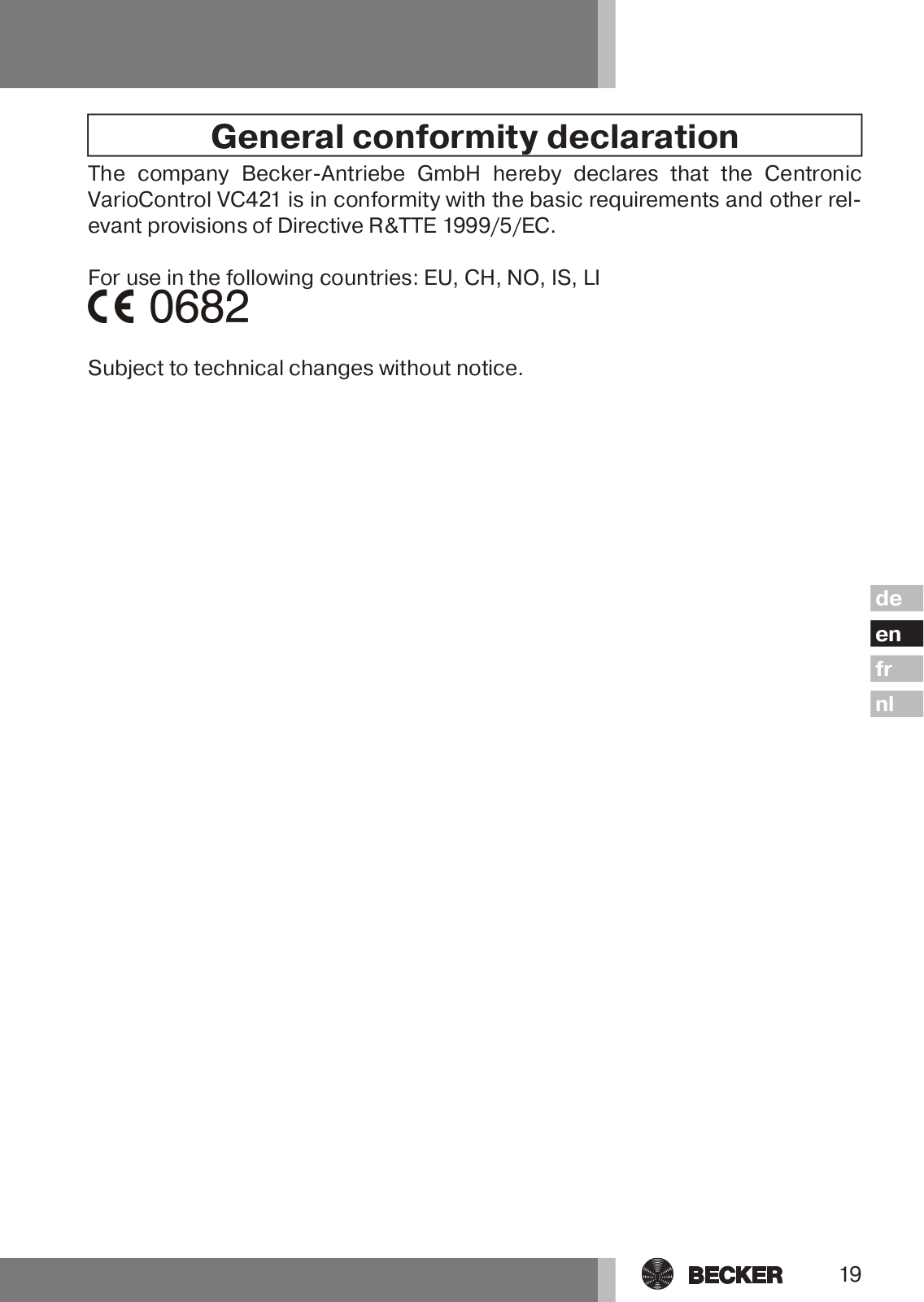 General conformity declaration

The company Becker-Antriebe GmbH hereby declares that the Centronic VarioControl VC421 is in conformity with the basic requirements and other relevant provisions of Directive R&TTE 1999/5/EC.

For use in the following countries: EU, CH, NO, IS, LI

CE 0682

Subject to technical changes without notice.

de
en
fr
nl

BECKER

19